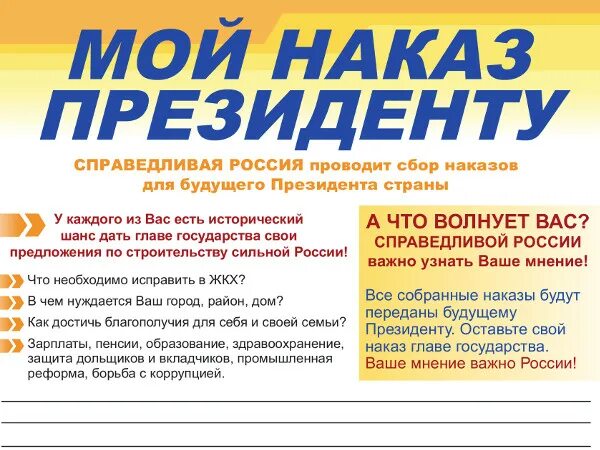 МОЙ НАКАЗ ПРЕЗИДЕНТУ

СПРАВЕДЛИВАЯ РОССИЯ проводит сбор наказов для будущего Президента страны

У каждого из Вас есть исторический шанс дать главе государства свои предложения по строительству сильной России!

Что необходимо исправить в ЖКХ?

В чем нуждается Ваш город, район, дом?

Как достичь благополучия для себя и своей семьи?

Зарплаты, пенсии, образование, здравоохранение, защита дольщиков и вкладчиков, промышленная реформа, борьба с коррупцией.

А ЧТО ВОЛНУЕТ ВАС?
СПРАВЕДЛИВОЙ РОССИИ
важно узнать Ваше мнение!

Все собранные наказы будут переданы будущему Президенту. Оставьте свой наказ главе государства. Ваше мнение важно России!

____
____
____